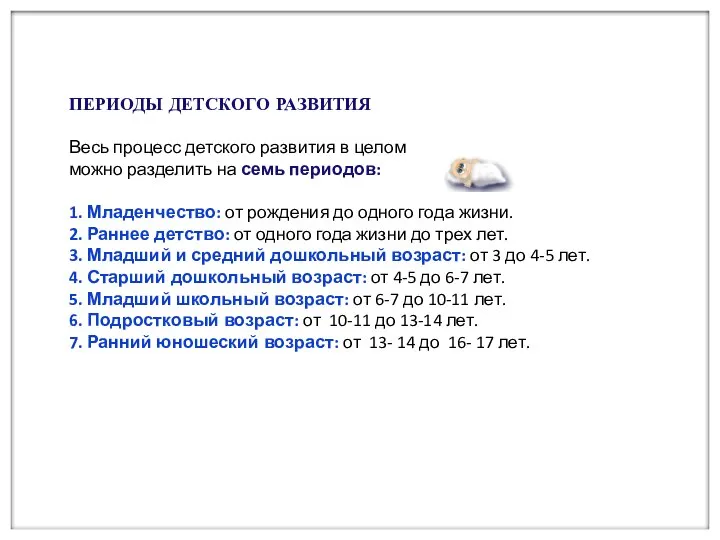 ПЕРИОДЫ ДЕТСКОГО РАЗВИТИЯ

Весь процесс детского развития в целом можно разделить на семь периодов:

1. Младенчество: от рождения до одного года жизни.
2. Раннее детство: от одного года жизни до трех лет.
3. Младший и средний дошкольный возраст: от 3 до 4-5 лет.
4. Старший дошкольный возраст: от 4-5 до 6-7 лет.
5. Младший школьный возраст: от 6-7 до 10-11 лет.
6. Подростковый возраст: от 10-11 до 13-14 лет.
7. Ранний юношеский возраст: от 13- 14 до 16- 17 лет.